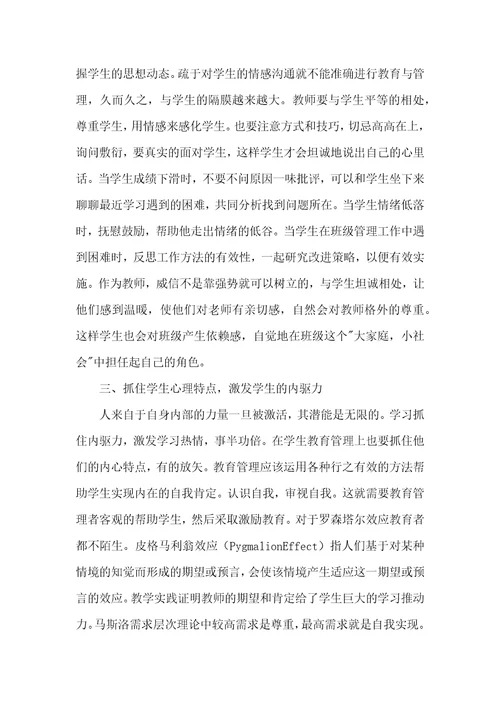 握学生的思想动态。疏于对学生的情感沟通就不能准确进行教育与管理，久而久之，与学生的隔膜越来越大。教师要与学生平等的相处，尊重学生，用情感来感化学生。也要注意方式和技巧，切忌高高在上，询问敷衍，要真实的面对学生，这样学生才会坦诚地说出自己的心里话。当学生成绩下滑时，不要不问原因一味批评，可以和学生坐下来聊聊最近学习遇到的困难，共同分析找到问题所在。当学生情绪低落时，抚慰鼓励，帮助他走出情绪的低谷。当学生在班级管理工作中遇到困难时，反思工作方法的有效性，一起研究改进策略，以便有效实施。作为教师，威信不是靠强势就可以树立的，与学生坦诚相处，让他们感到温暖，使他们对老师有亲切感，自然会对教师格外的尊重。这样学生也会对班级产生依赖感，自觉地在班级这个"大家庭，小社会"中担任起自己的角色。

三、抓住学生心理特点，激发学生的内驱力

人来自于自身内部的力量一旦被激活，其潜能是无限的。学习抓住内驱力，激发学习热情，事半功倍。在学生教育管理上也要抓住他们的内心特点，有的放矢。教育管理应该运用各种行之有效的方法帮助学生实现内在的自我肯定。认识自我，审视自我。这就需要教育管理者客观的帮助学生，然后采取激励教育。对于罗森塔尔效应教育者都不陌生。皮格马利翁效应（PygmalionEffect）指人们基于对某种情境的知觉而形成的期望或预言，会使该情境产生适应这一期望或预言的效应。教学实践证明教师的期望和肯定给了学生巨大的学习推动力。马斯洛需求层次理论中较高需求是尊重，最高需求就是自我实现。